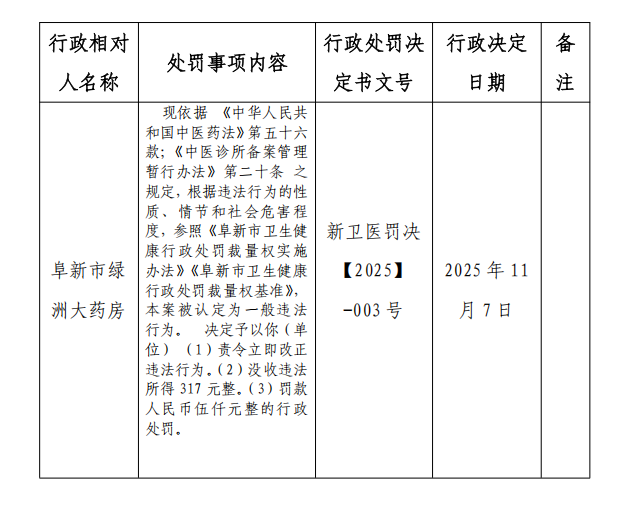 | 行政相对人名称 | 处罚事项内容 | 行政处罚决定书文号 | 行政决定日期 | 备注 |
|---|---|---|---|---|
| 阜新市绿洲大药房 | 现依据 《中华人民共和国中医药法》第五十六款;《中医诊所备案管理暂行办法》第二十条 之规定,根据违法行为的性质、情节和社会危害程度,参照《阜新市卫生健康行政处罚裁量权实施办法》《阜新市卫生健康行政处罚裁量权基准》,本案被认定为一般违法行为。 决定予以你(单位)(1)责令立即改正违法行为。(2)没收违法所得 317 元整。(3)罚款人民币伍仟元整的行政处罚。 | 新卫医罚决【2025】-003 号 | 2025 年 11 月 7 日 | |